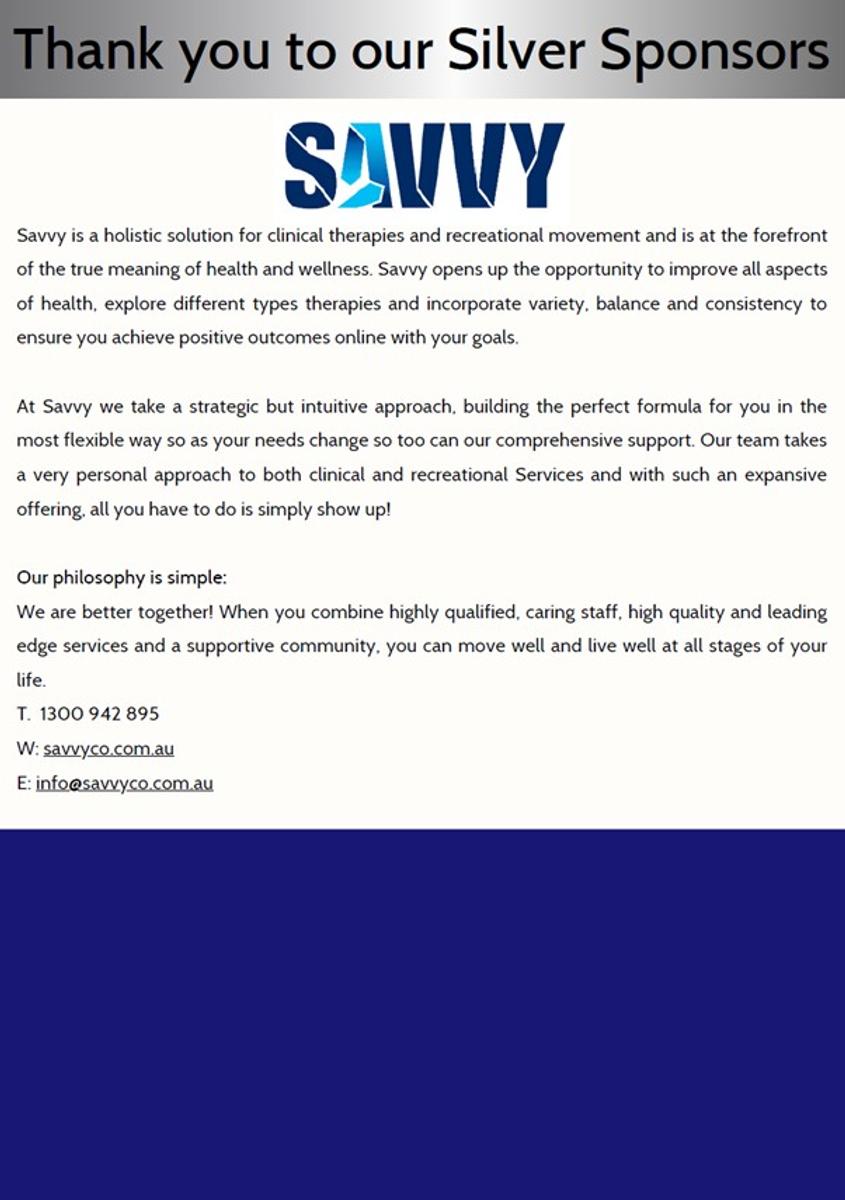 Thank you to our Silver Sponsors

SAVVY

Savvy is a holistic solution for clinical therapies and recreational movement and is at the forefront of the true meaning of health and wellness. Savvy opens up the opportunity to improve all aspects of health, explore different types therapies and incorporate variety, balance and consistency to ensure you achieve positive outcomes online with your goals.

At Savvy we take a strategic but intuitive approach, building the perfect formula for you in the most flexible way so as your needs change so too can our comprehensive support. Our team takes a very personal approach to both clinical and recreational Services and with such an expansive offering, all you have to do is simply show up!

Our philosophy is simple:
We are better together! When you combine highly qualified, caring staff, high quality and leading edge services and a supportive community, you can move well and live well at all stages of your life.
T. 1300 942 895
W: savvyco.com.au
E: info@savvyco.com.au